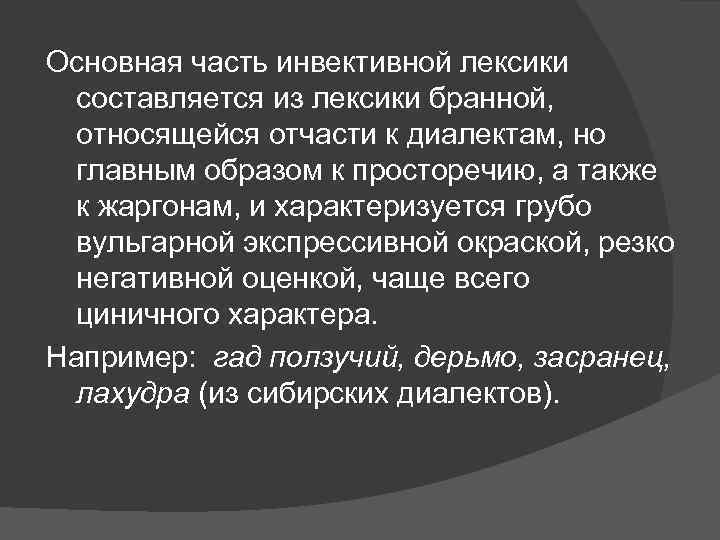 Основная часть инвективной лексики составляется из лексики бранной, относящейся отчасти к диалектам, но главным образом к просторечию, а также к жаргонам, и характеризуется грубо вульгарной экспрессивной окраской, резко негативной оценкой, чаще всего циничного характера.

Например: гад ползучий, дерьмо, засранец, лахудра (из сибирских диалектов).